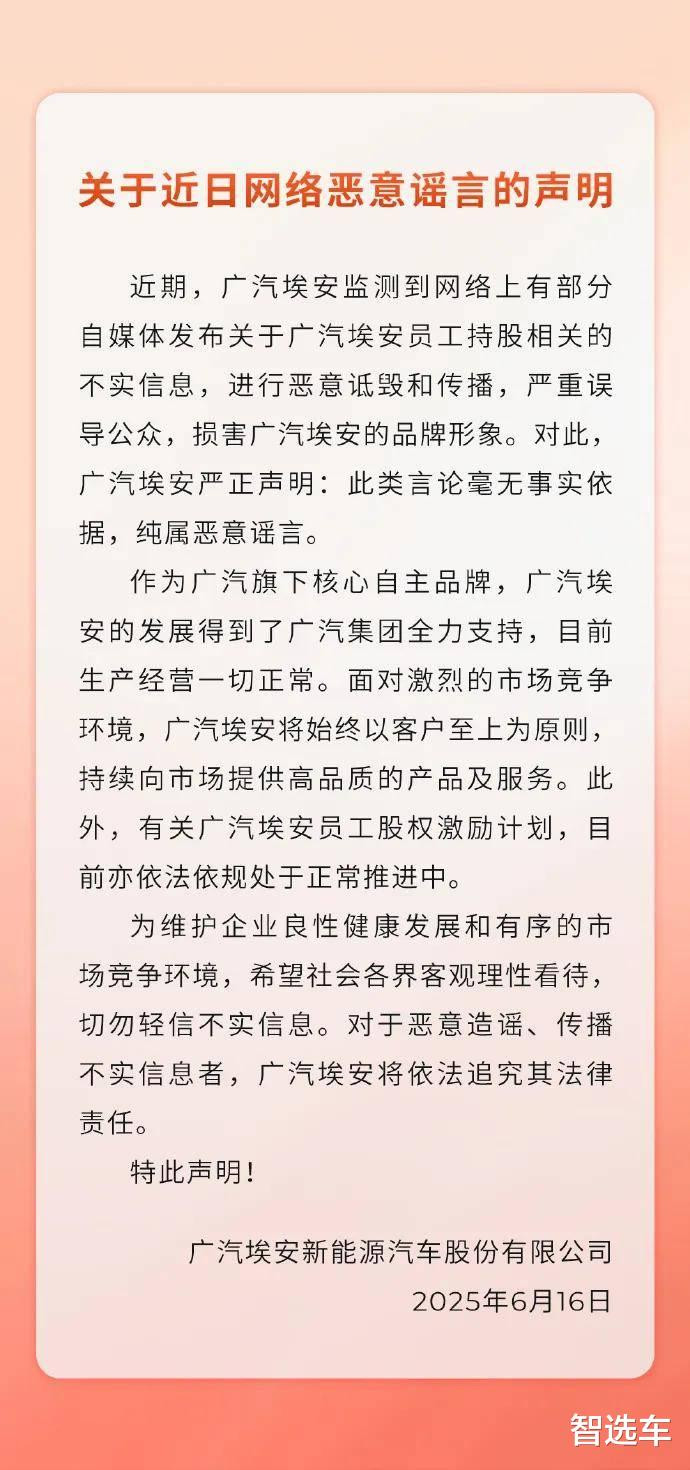 关于近日网络恶意谣言的声明

近期，广汽埃安监测到网络上有部分自媒体发布关于广汽埃安员工持股相关的不实信息，进行恶意诋毁和传播，严重误导公众，损害广汽埃安的品牌形象。对此，广汽埃安严正声明：此类言论毫无事实依据，纯属恶意谣言。

作为广汽旗下核心自主品牌，广汽埃安的发展得到了广汽集团全力支持，目前生产经营一切正常。面对激烈的市场竞争环境，广汽埃安将始终以客户至上为原则，持续向市场提供高品质的产品及服务。此外，有关广汽埃安员工股权激励计划，目前亦依法依规处于正常推进中。

为维护企业良性健康发展和有序的市场竞争环境，希望社会各界客观理性看待，切勿轻信不实信息。对于恶意造谣、传播不实信息者，广汽埃安将依法追究其法律责任。

特此声明！

广汽埃安新能源汽车股份有限公司
2025年6月16日

智选车